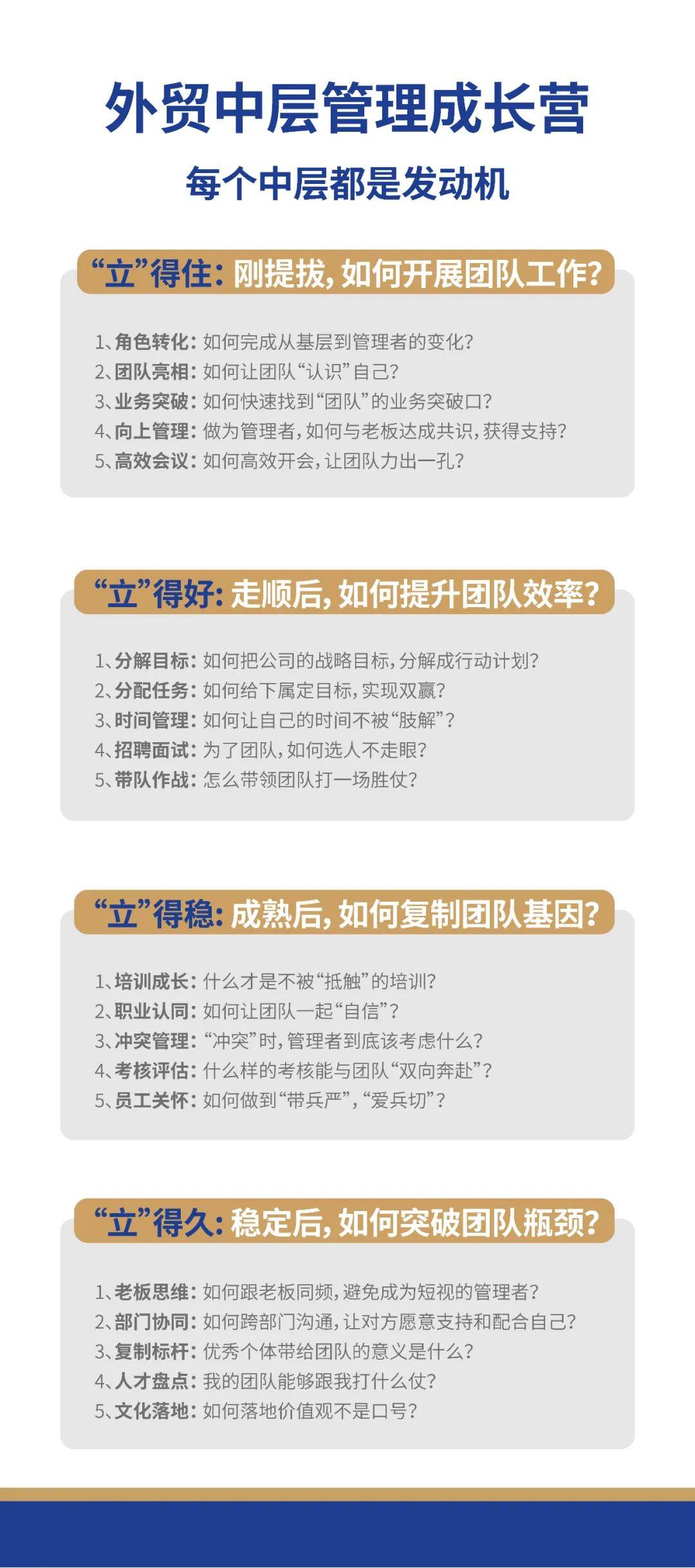 外贸中层管理成长营

每个中层都是发动机

“立”得住：刚提拔，如何开展团队工作？

1、角色转化：如何完成从基层到管理者的变化？
2、团队亮相：如何让团队“认识”自己？
3、业务突破：如何快速找到“团队”的业务突破口？
4、向上管理：做为管理者，如何与老板达成共识，获得支持？
5、高效会议：如何高效开会，让团队力出一孔？

“立”得好：走顺后，如何提升团队效率？

1、分解目标：如何把公司的战略目标，分解成行动计划？
2、分配任务：如何给下属定目标，实现双赢？
3、时间管理：如何让自己的时间不被“肢解”？
4、招聘面试：为了团队，如何选人不走眼？
5、带队作战：怎么带领团队打一场胜仗？

“立”得稳：成熟后，如何复制团队基因？

1、培训成长：什么才是不被“抵触”的培训？
2、职业认同：如何让团队一起“自信”？
3、冲突管理：“冲突”时，管理者到底该考虑什么？
4、考核评估：什么样的考核能与团队“双向奔赴”？
5、员工关怀：如何做到“带兵严”，“爱兵切”？

“立”得久：稳定后，如何突破团队瓶颈？

1、老板思维：如何跟老板同频，避免成为短视的管理者？
2、部门协同：如何跨部门沟通，让对方愿意支持和配合自己？
3、复制标杆：优秀个体带给团队的意义是什么？
4、人才盘点：我的团队能够跟我打什么仗？
5、文化落地：如何落地价值观不是口号？